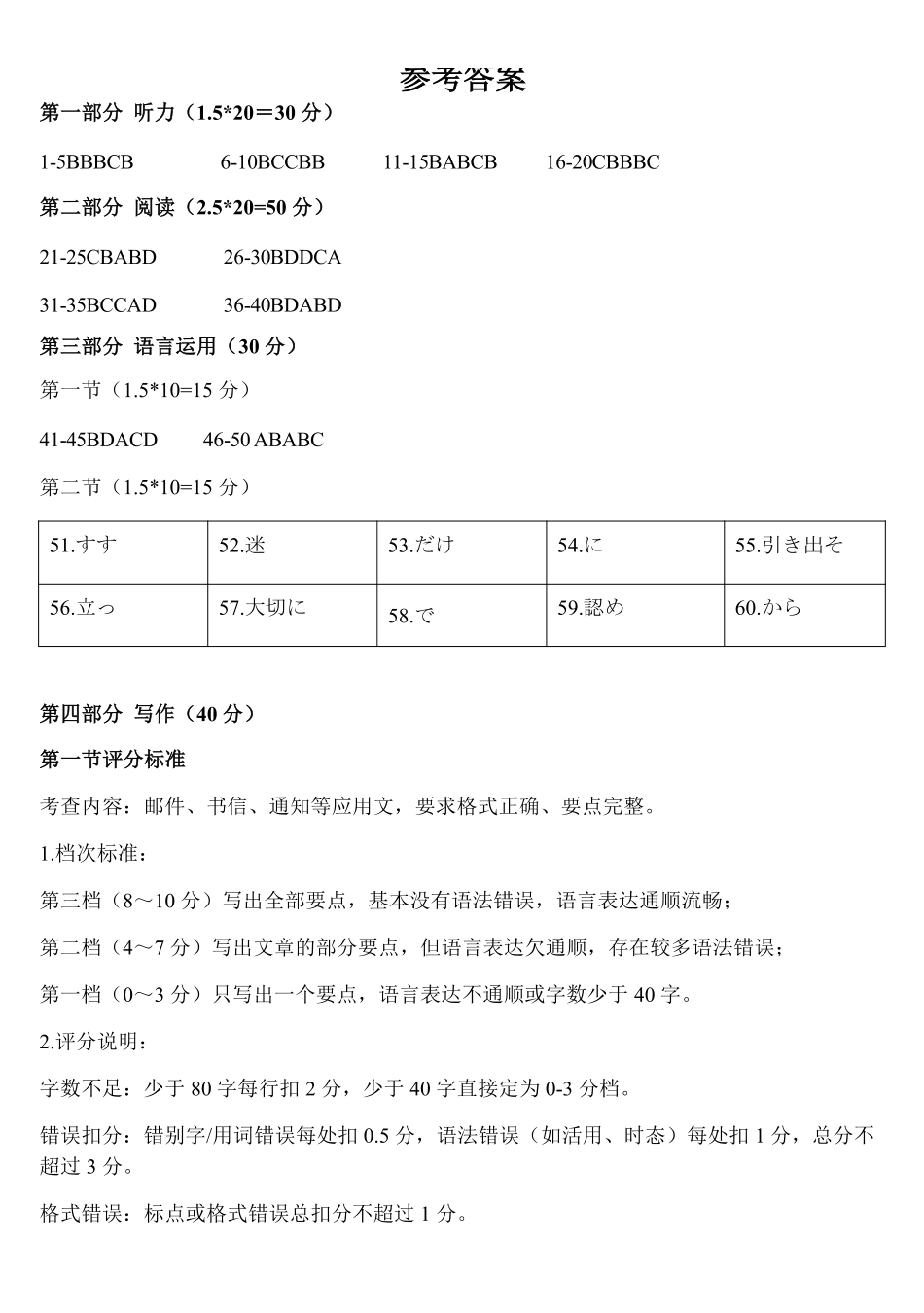 参考答案

第一部分 听力（1.5*20＝30 分）

1-5BBBCB 6-10BCCBB 11-15BABCB 16-20CBBBC

第二部分 阅读（2.5*20=50 分）

21-25CBABD 26-30BDDCA

31-35BCCAD 36-40BDABD

第三部分 语言运用（30 分）

第一节（1.5*10=15 分）

41-45BDACD 46-50 ABABC

第二节（1.5*10=15 分）

| 51.すす | 52.迷 | 53.だけ | 54.に | 55.引き出そ |
|---|---|---|---|---|
| 56.立っ | 57.大切に | 58.で | 59.認め | 60.から |

第四部分 写作（40 分）

第一节评分标准

考查内容：邮件、书信、通知等应用文，要求格式正确、要点完整。

1.档次标准：

第三档（8～10 分）写出全部要点，基本没有语法错误，语言表达通顺流畅；

第二档（4～7 分）写出文章的部分要点，但语言表达欠通顺，存在较多语法错误；

第一档（0～3 分）只写出一个要点，语言表达不通顺或字数少于 40 字。

2.评分说明：

字数不足：少于 80 字每行扣 2 分，少于 40 字直接定为 0-3 分档。

错误扣分：错别字/用词错误每处扣 0.5 分，语法错误（如活用、时态）每处扣 1 分，总分不超过 3 分。

格式错误：标点或格式错误总扣分不超过 1 分。